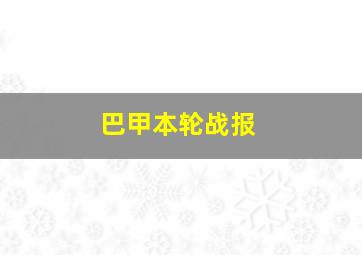 巴甲本轮战报